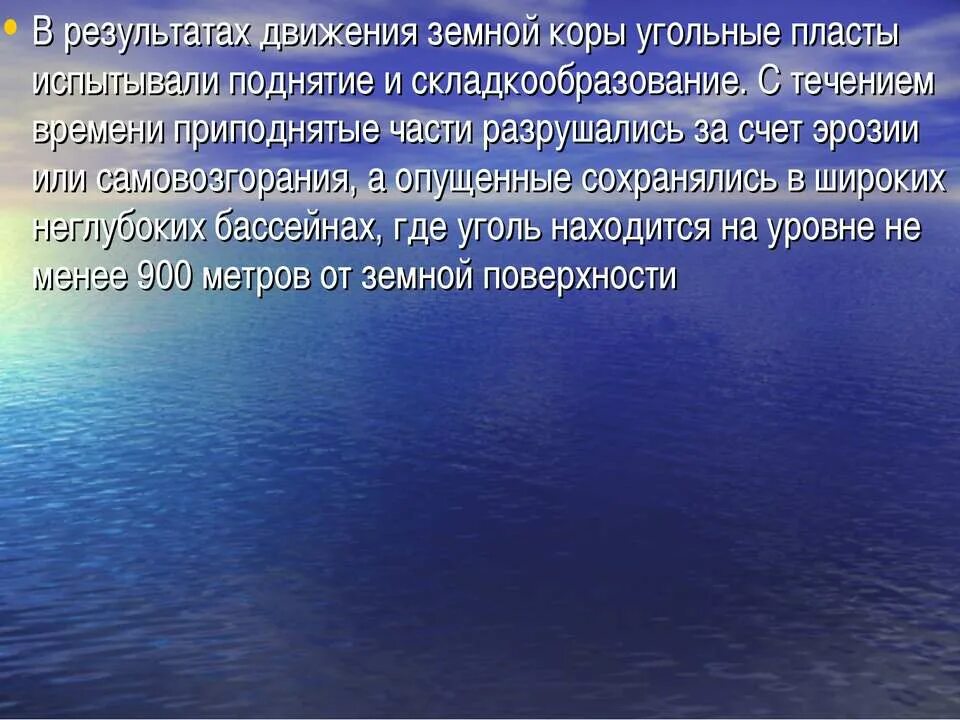 • В результатах движения земной коры угольные пласты испытывали поднятие и складкообразование. С течением времени приподнятые части разрушались за счет эрозии или самовозгорания, а опущенные сохранялись в широких неглубоких бассейнах, где уголь находится на уровне не менее 900 метров от земной поверхности